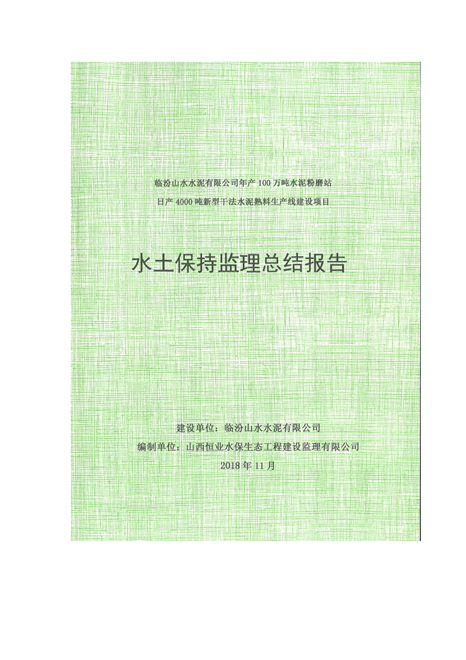 临汾山水水泥有限公司年产100万吨水泥粉磨站
日产4000吨新型干法水泥熟料生产线建设项目

水土保持监理总结报告

建设单位：临汾山水水泥有限公司
编制单位：山西恒业水保生态工程建设监理有限公司
2018年11月